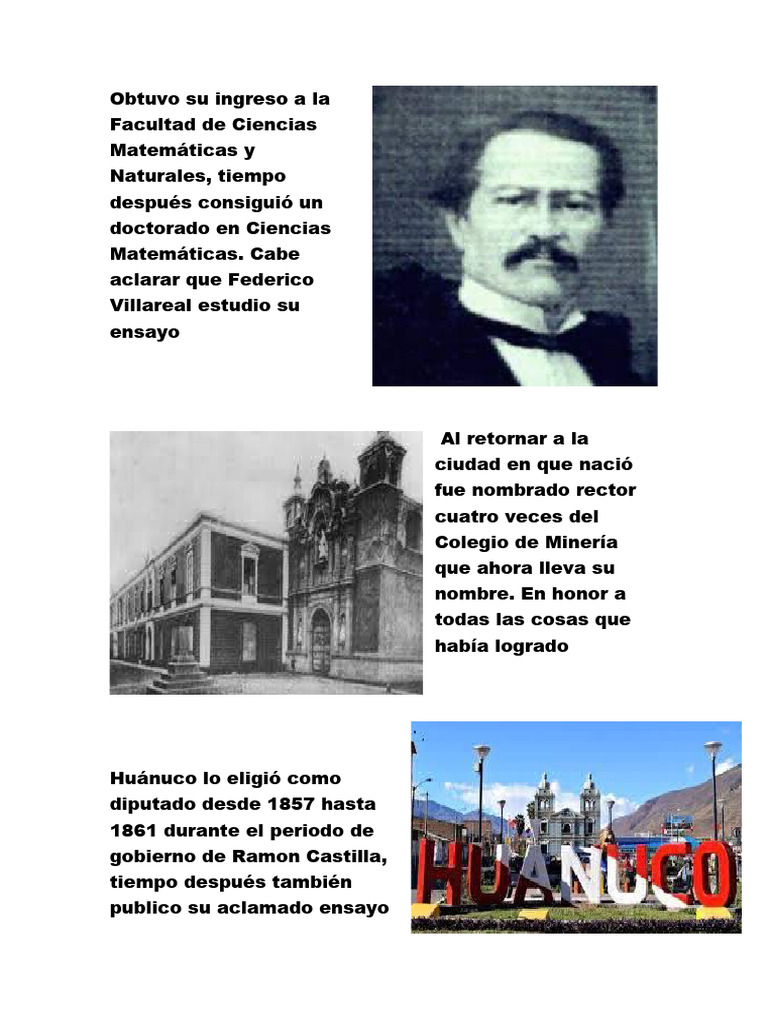 Obtuvo su ingreso a la Facultad de Ciencias Matemáticas y Naturales, tiempo después consiguió un doctorado en Ciencias Matemáticas. Cabe aclarar que Federico Villareal estudio su ensayo

Al retornar a la ciudad en que nació fue nombrado rector cuatro veces del Colegio de Minería que ahora lleva su nombre. En honor a todas las cosas que había logrado

Huánuco lo eligió como diputado desde 1857 hasta 1861 durante el periodo de gobierno de Ramon Castilla, tiempo después también publico su aclamado ensayo

HUÁNUCO